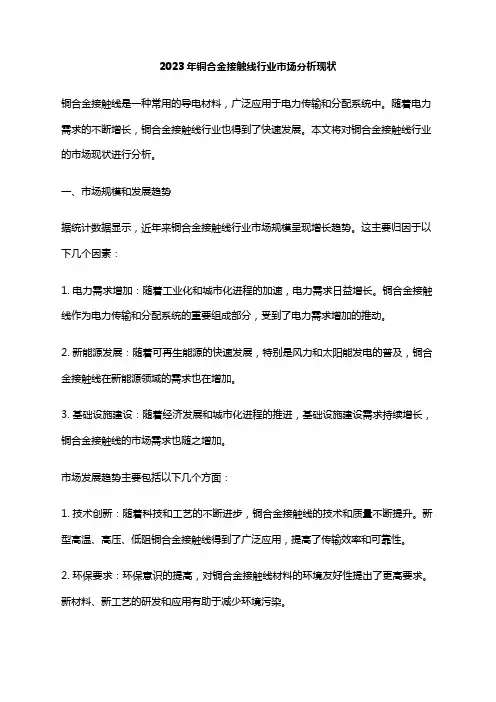 2023年铜合金接触线行业市场分析现状

铜合金接触线是一种常用的导电材料，广泛应用于电力传输和分配系统中。随着电力需求的不断增长，铜合金接触线行业也得到了快速发展。本文将对铜合金接触线行业的市场现状进行分析。

一、市场规模和发展趋势

据统计数据显示，近年来铜合金接触线行业市场规模呈现增长趋势。这主要归因于以下几个因素：

1. 电力需求增加：随着工业化和城市化进程的加速，电力需求日益增长。铜合金接触线作为电力传输和分配系统的重要组成部分，受到了电力需求增加的推动。

2. 新能源发展：随着可再生能源的快速发展，特别是风力和太阳能发电的普及，铜合金接触线在新能源领域的需求也在增加。

3. 基础设施建设：随着经济发展和城市化进程的推进，基础设施建设需求持续增长，铜合金接触线的市场需求也随之增加。

市场发展趋势主要包括以下几个方面：

1. 技术创新：随着科技和工艺的不断进步，铜合金接触线的技术和质量不断提升。新型高温、高压、低阻铜合金接触线得到了广泛应用，提高了传输效率和可靠性。

2. 环保要求：环保意识的提高，对铜合金接触线材料的环境友好性提出了更高要求。新材料、新工艺的研发和应用有助于减少环境污染。